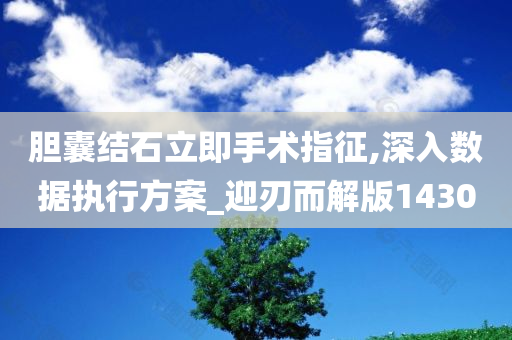 胆囊结石立即手术指征,深入数据执行方案_迎刃而解版1430